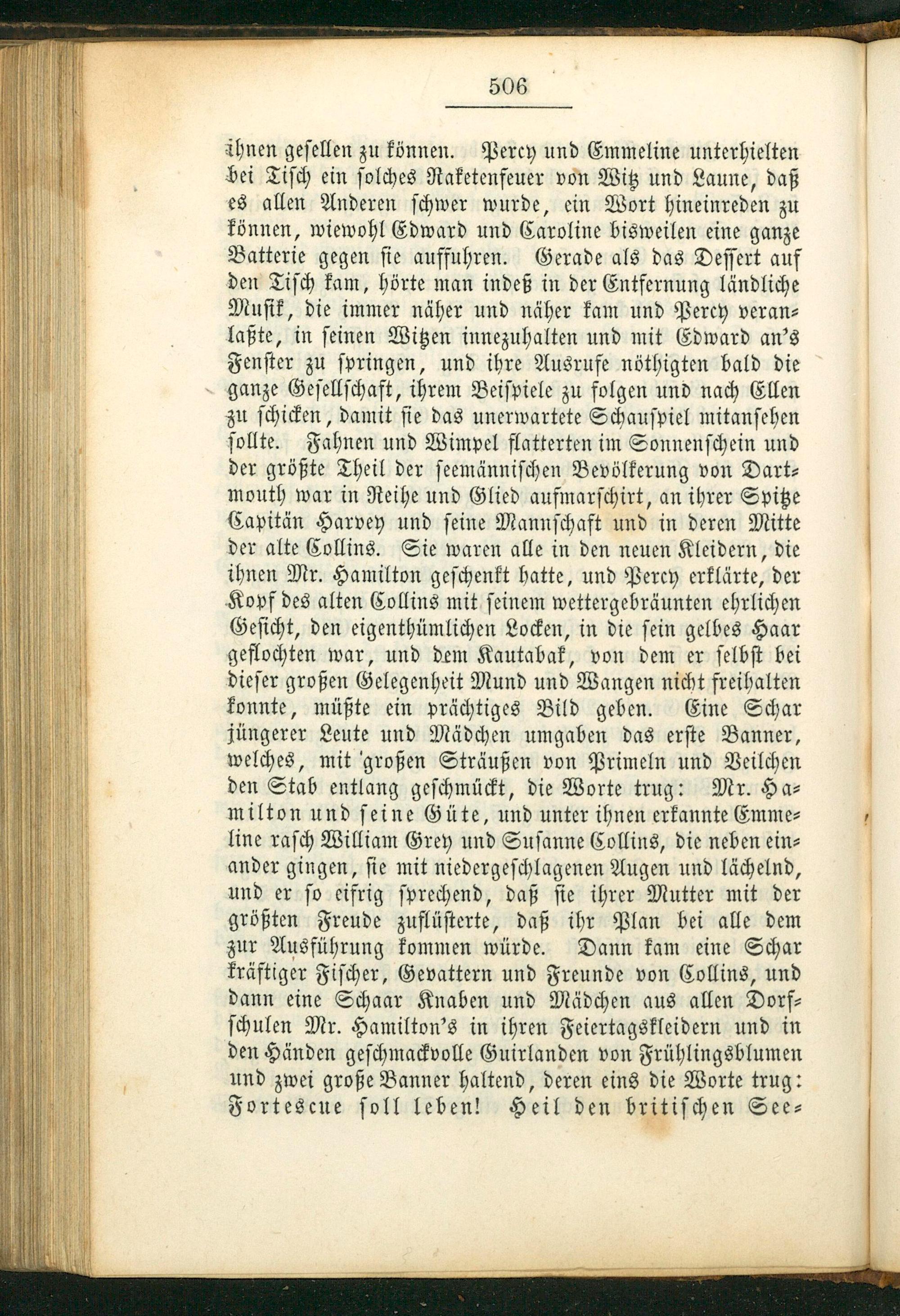 506

ihnen gesellen zu können. Percy und Emmeline unterhielten bei Tisch ein solches Raketenfeuer von Witz und Laune, daß es allen Anderen schwer wurde, ein Wort hineinreden zu können, wiewohl Edward und Caroline bisweilen eine ganze Batterie gegen sie auffuhren. Gerade als das Dessert auf den Tisch kam, hörte man indeß in der Entfernung ländliche Musik, die immer näher und näher kam und Percy veranlaßte, in seinen Witzen innezuhalten und mit Edward an's Fenster zu springen, und ihre Ausrufe nöthigten bald die ganze Gesellschaft, ihrem Beispiele zu folgen und nach Ellen zu schicken, damit sie das unerwartete Schauspiel mitansehen sollte. Fahnen und Wimpel flatterten im Sonnenschein und der größte Theil der seemännischen Bevölkerung von Dartmouth war in Reihe und Glied aufmarschirt, an ihrer Spitze Capitän Harvey und seine Mannschaft und in deren Mitte der alte Collins. Sie waren alle in den neuen Kleidern, die ihnen Mr. Hamilton geschenkt hatte, und Percy erklärte, der Kopf des alten Collins mit seinem wettergebräunten ehrlichen Gesicht, den eigenthümlichen Locken, in die sein gelbes Haar geflochten war, und dem Kautabak, von dem er selbst bei dieser großen Gelegenheit Mund und Wangen nicht freihalten konnte, müßte ein prächtiges Bild geben. Eine Schar jüngerer Leute und Mädchen umgaben das erste Banner, welches, mit großen Sträußen von Primeln und Veilchen den Stab entlang geschmückt, die Worte trug: Mr. Hamilton und seine Güte, und unter ihnen erkannte Emmeline rasch William Grey und Susanne Collins, die neben einander gingen, sie mit niedergeschlagenen Augen und lächelnd, und er so eifrig sprechend, daß sie ihrer Mutter mit der größten Freude zuflüsterte, daß ihr Plan bei alle dem zur Ausführung kommen würde. Dann kam eine Schar kräftiger Fischer, Gevattern und Freunde von Collins, und dann eine Schaar Knaben und Mädchen aus allen Dorfschulen Mr. Hamilton's in ihren Feiertagskleidern und in den Händen geschmackvolle Guirlanden von Frühlingsblumen und zwei große Banner haltend, deren eins die Worte trug: Fortescue soll leben! Heil den britischen See-